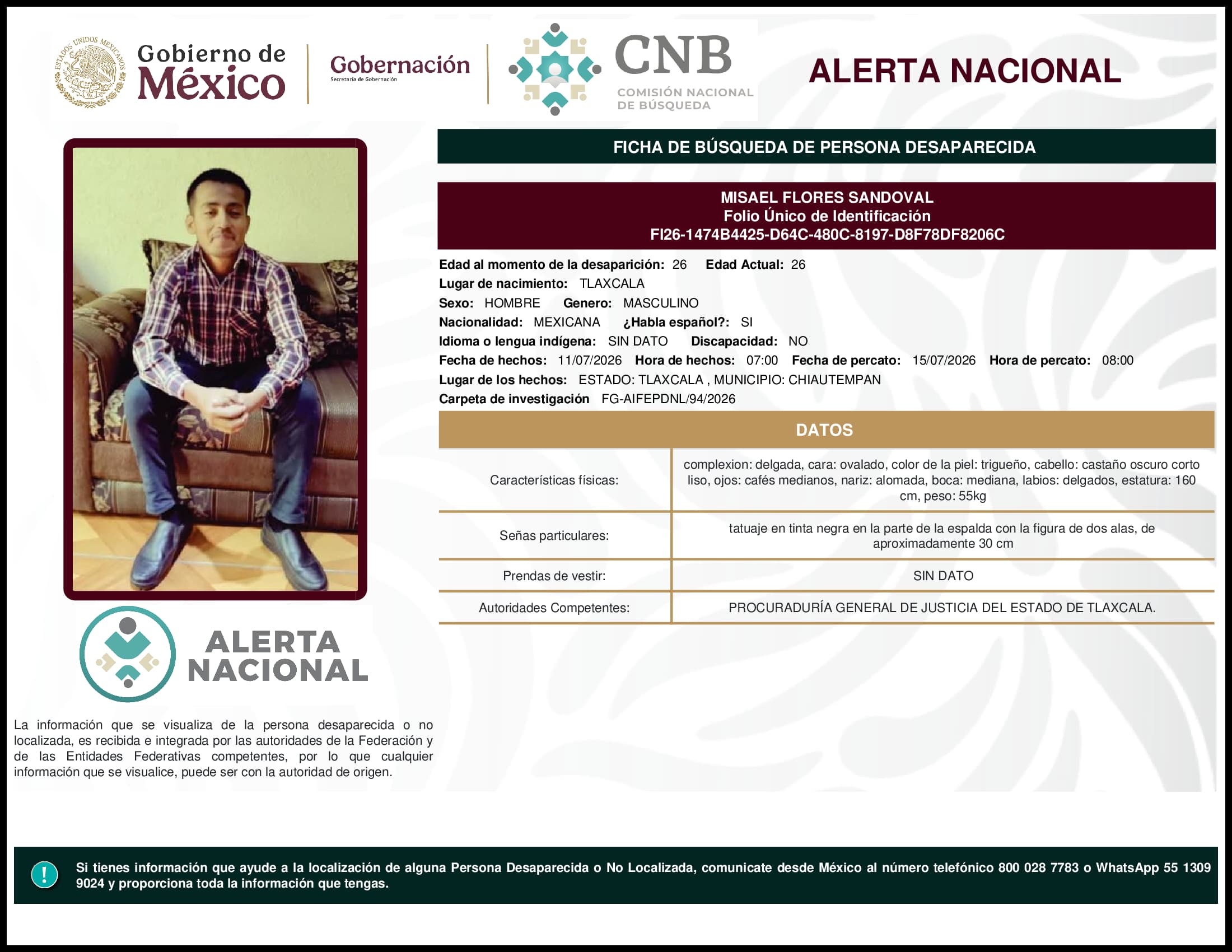 ESTADOS UNIDOS MEXICANOS

Gobierno de México

Gobernación
Secretaría de Gobernación

CNB
COMISIÓN NACIONAL DE BÚSQUEDA

ALERTA NACIONAL

FICHA DE BÚSQUEDA DE PERSONA DESAPARECIDA

MISAEL FLORES SANDOVAL
Folio Único de Identificación
FI26-1474B4425-D64C-480C-8197-D8F78DF8206C

Edad al momento de la desaparición: 26 Edad Actual: 26
Lugar de nacimiento: TLAXCALA
Sexo: HOMBRE Genero: MASCULINO
Nacionalidad: MEXICANA ¿Habla español?: SI
Idioma o lengua indígena: SIN DATO Discapacidad: NO
Fecha de hechos: 11/07/2026 Hora de hechos: 07:00 Fecha de percato: 15/07/2026 Hora de percato: 08:00
Lugar de los hechos: ESTADO: TLAXCALA , MUNICIPIO: CHIAUTEMPAN
Carpeta de investigación FG-AIFEPDNL/94/2026

DATOS

| Características físicas: | complexion: delgada, cara: ovalado, color de la piel: trigueño, cabello: castaño oscuro corto liso, ojos: cafés medianos, nariz: alomada, boca: mediana, labios: delgados, estatura: 160 cm, peso: 55kg |
|---|---|
| Señas particulares: | tatuaje en tinta negra en la parte de la espalda con la figura de dos alas, de aproximadamente 30 cm |
| Prendas de vestir: | SIN DATO |
| Autoridades Competentes: | PROCURADURÍA GENERAL DE JUSTICIA DEL ESTADO DE TLAXCALA. |

ALERTA NACIONAL

La información que se visualiza de la persona desaparecida o no localizada, es recibida e integrada por las autoridades de la Federación y de las Entidades Federativas competentes, por lo que cualquier información que se visualice, puede ser con la autoridad de origen.

!

Si tienes información que ayude a la localización de alguna Persona Desaparecida o No Localizada, comunicate desde México al número telefónico 800 028 7783 o WhatsApp 55 1309 9024 y proporciona toda la información que tengas.